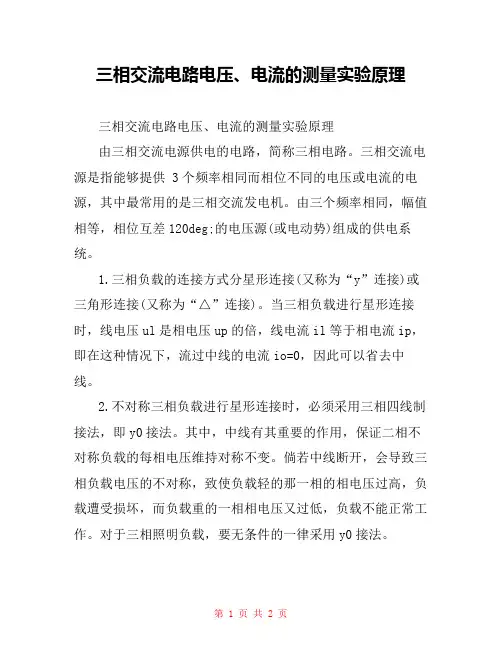 三相交流电路电压、电流的测量实验原理

三相交流电路电压、电流的测量实验原理

由三相交流电源供电的电路，简称三相电路。三相交流电源是指能够提供 3 个频率相同而相位不同的电压或电流的电源，其中最常用的是三相交流发电机。由三个频率相同，幅值相等，相位互差 120deg;的电压源(或电动势)组成的供电系统。

1.三相负载的连接方式分星形连接(又称为“y”连接)或三角形连接(又称为“△”连接)。当三相负载进行星形连接时，线电压 ul 是相电压 up 的倍，线电流 il 等于相电流 ip，即在这种情况下，流过中线的电流 io=0，因此可以省去中线。

2.不对称三相负载进行星形连接时，必须采用三相四线制接法，即 y0 接法。其中，中线有其重要的作用，保证二相不对称负载的每相电压维持对称不变。倘若中线断开，会导致三相负载电压的不对称，致使负载轻的那一相的相电压过高，负载遭受损坏，而负载重的一相相电压又过低，负载不能正常工作。对于三相照明负载，要无条件的一律采用 y0 接法。

第 1 页 共 2 页